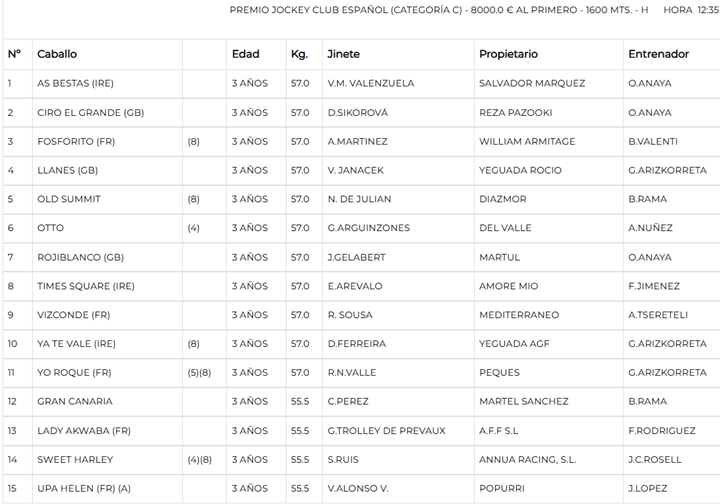 PREMIO JOCKEY CLUB ESPAÑOL (CATEGORÍA C) - 8000.0 € AL PRIMERO - 1600 MTS. - H HORA 12:35

| Nº | Caballo | | Edad | Kg. | Jinete | Propietario | Entrenador |
|---|---|---|---|---|---|---|---|
| 1 | AS BESTAS (IRE) | | 3 AÑOS | 57.0 | V.M. VALENZUELA | SALVADOR MARQUEZ | O.ANAYA |
| 2 | CIRO EL GRANDE (GB) | | 3 AÑOS | 57.0 | D.SIKOROVÁ | REZA PAZOOKI | O.ANAYA |
| 3 | FOSFORITO (FR) | (8) | 3 AÑOS | 57.0 | A.MARTINEZ | WILLIAM ARMITAGE | B.VALENTI |
| 4 | LLANES (GB) | | 3 AÑOS | 57.0 | V. JANACEK | YEGUADA ROCIO | G.ARIZKORRETA |
| 5 | OLD SUMMIT | (8) | 3 AÑOS | 57.0 | N. DE JULIAN | DIAZMOR | B.RAMA |
| 6 | OTTO | (4) | 3 AÑOS | 57.0 | G.ARGUINZONES | DEL VALLE | A.NUÑEZ |
| 7 | ROJIBLANCO (GB) | | 3 AÑOS | 57.0 | J.GELABERT | MARTUL | O.ANAYA |
| 8 | TIMES SQUARE (IRE) | | 3 AÑOS | 57.0 | E.AREVALO | AMORE MIO | F.JIMENEZ |
| 9 | VIZCONDE (FR) | | 3 AÑOS | 57.0 | R. SOUSA | MEDITERRANEO | A.TSERETELI |
| 10 | YA TE VALE (IRE) | (8) | 3 AÑOS | 57.0 | D.FERREIRA | YEGUADA AGF | G.ARIZKORRETA |
| 11 | YO ROQUE (FR) | (5)(8) | 3 AÑOS | 57.0 | R.N.VALLE | PEQUES | G.ARIZKORRETA |
| 12 | GRAN CANARIA | | 3 AÑOS | 55.5 | C.PEREZ | MARTEL SANCHEZ | B.RAMA |
| 13 | LADY AKWABA (FR) | | 3 AÑOS | 55.5 | G.TROLLEY DE PREVAUX | A.F.F S.L | F.RODRIGUEZ |
| 14 | SWEET HARLEY | (4)(8) | 3 AÑOS | 55.5 | S.RUIS | ANNUA RACING, S.L. | J.C.ROSELL |
| 15 | UPA HELEN (FR) (A) | | 3 AÑOS | 55.5 | V.ALONSO V. | POPURRI | J.LOPEZ |